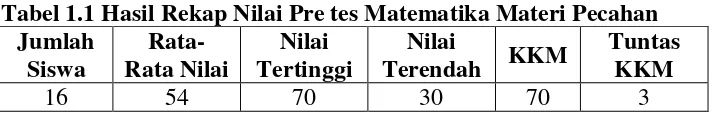 Tabel 1.1 Hasil Rekap Nilai Pre tes Matematika Materi Pecahan

| Jumlah Siswa | Rata-Rata Nilai | Nilai Tertinggi | Nilai Terendah | KKM | Tuntas KKM |
|---|---|---|---|---|---|
| 16 | 54 | 70 | 30 | 70 | 3 |